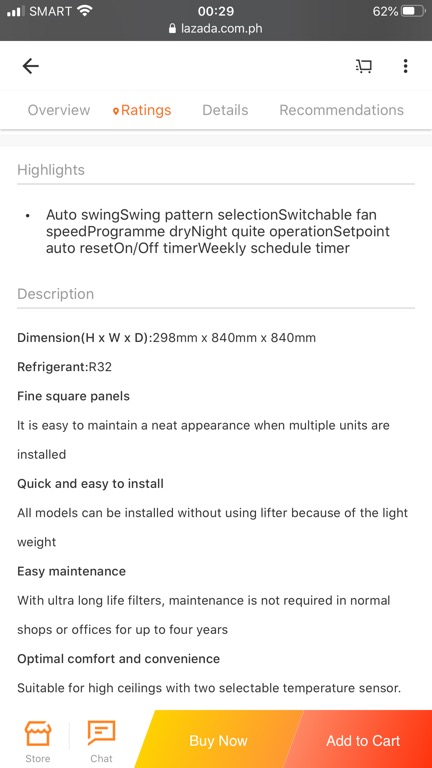 SMART 00:29 62%
lazada.com.ph

Overview Ratings Details Recommendations

Highlights

• Auto swingSwing pattern selectionSwitchable fan speedProgramme dryNight quite operationSetpoint auto resetOn/Off timerWeekly schedule timer

Description

Dimension(H x W x D):298mm x 840mm x 840mm

Refrigerant:R32

Fine square panels

It is easy to maintain a neat appearance when multiple units are installed

Quick and easy to install

All models can be installed without using lifter because of the light weight

Easy maintenance

With ultra long life filters, maintenance is not required in normal shops or offices for up to four years

Optimal comfort and convenience

Suitable for high ceilings with two selectable temperature sensor.

Store Chat Buy Now Add to Cart